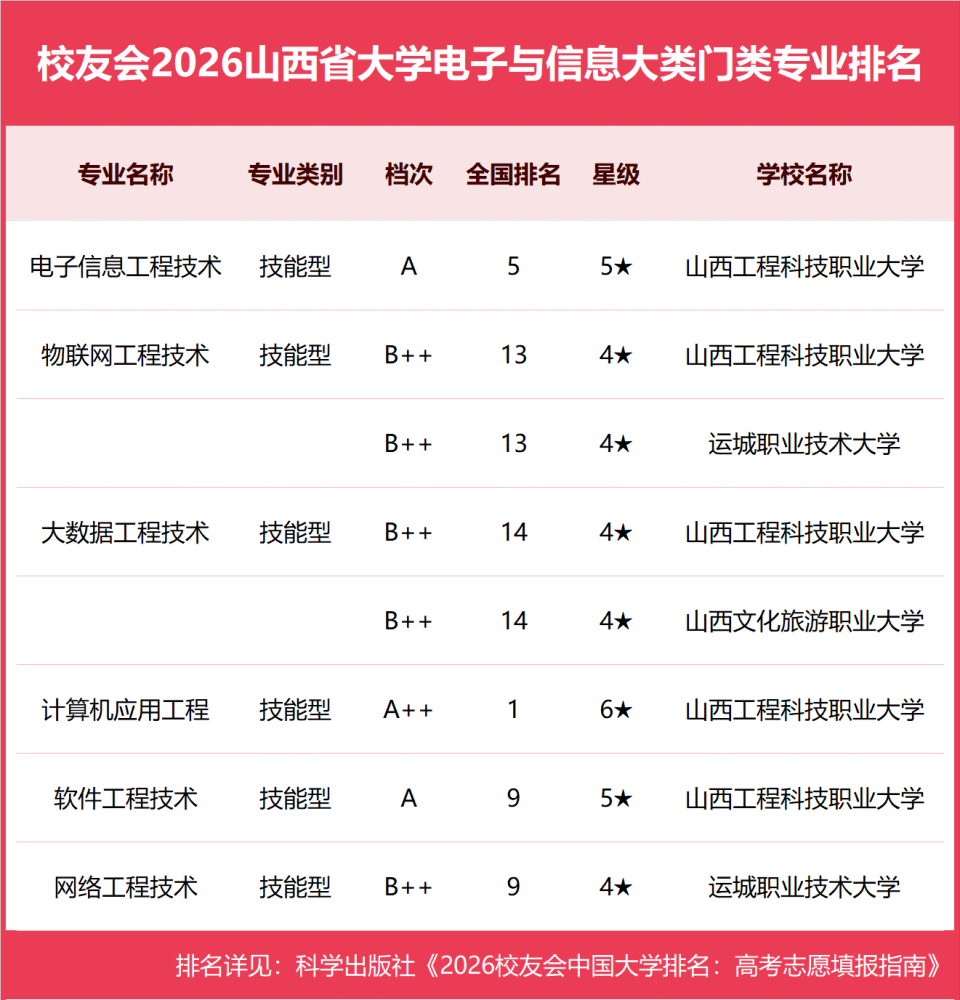 校友会2026山西省大学电子与信息大类门类专业排名

| 专业名称 | 专业类别 | 档次 | 全国排名 | 星级 | 学校名称 |
|---|---|---|---|---|---|
| 电子信息工程技术 | 技能型 | A | 5 | 5★ | 山西工程科技职业大学 |
| 物联网工程技术 | 技能型 | B++ | 13 | 4★ | 山西工程科技职业大学 |
| | | B++ | 13 | 4★ | 运城职业技术大学 |
| 大数据工程技术 | 技能型 | B++ | 14 | 4★ | 山西工程科技职业大学 |
| | | B++ | 14 | 4★ | 山西文化旅游职业大学 |
| 计算机应用工程 | 技能型 | A++ | 1 | 6★ | 山西工程科技职业大学 |
| 软件工程技术 | 技能型 | A | 9 | 5★ | 山西工程科技职业大学 |
| 网络工程技术 | 技能型 | B++ | 9 | 4★ | 运城职业技术大学 |

排名详见：科学出版社《2026校友会中国大学排名：高考志愿填报指南》